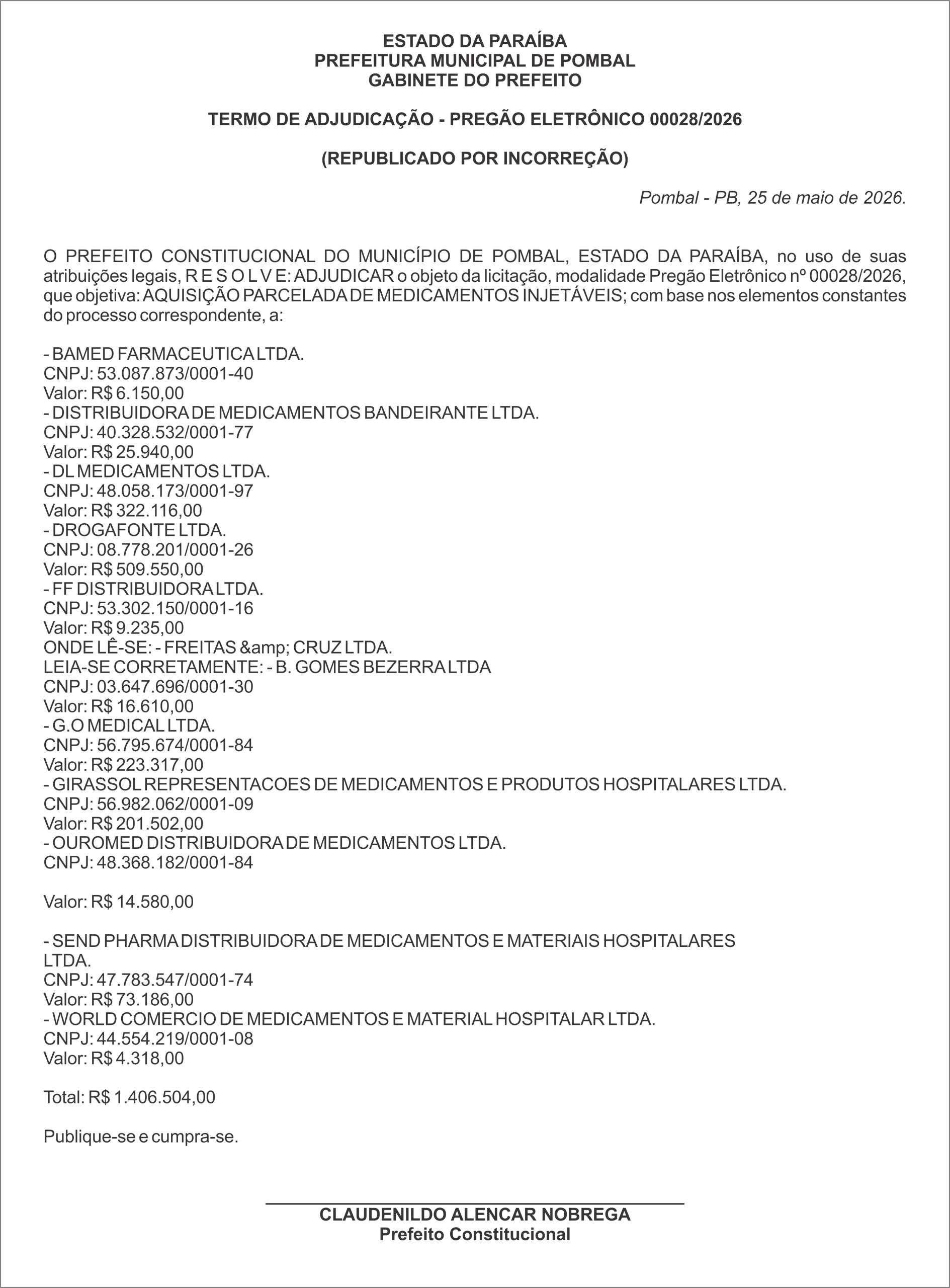 ESTADO DA PARAÍBA
PREFEITURA MUNICIPAL DE POMBAL
GABINETE DO PREFEITO

TERMO DE ADJUDICAÇÃO - PREGÃO ELETRÔNICO 00028/2026

(REPUBLICADO POR INCORREÇÃO)

Pombal - PB, 25 de maio de 2026.

O PREFEITO CONSTITUCIONAL DO MUNICÍPIO DE POMBAL, ESTADO DA PARAÍBA, no uso de suas atribuições legais, R E S O L V E: ADJUDICAR o objeto da licitação, modalidade Pregão Eletrônico nº 00028/2026, que objetiva: AQUISIÇÃO PARCELADA DE MEDICAMENTOS INJETÁVEIS; com base nos elementos constantes do processo correspondente, a:

- BAMED FARMACEUTICA LTDA.
CNPJ: 53.087.873/0001-40
Valor: R$ 6.150,00
- DISTRIBUIDORA DE MEDICAMENTOS BANDEIRANTE LTDA.
CNPJ: 40.328.532/0001-77
Valor: R$ 25.940,00
- DL MEDICAMENTOS LTDA.
CNPJ: 48.058.173/0001-97
Valor: R$ 322.116,00
- DROGAFONTE LTDA.
CNPJ: 08.778.201/0001-26
Valor: R$ 509.550,00
- FF DISTRIBUIDORA LTDA.
CNPJ: 53.302.150/0001-16
Valor: R$ 9.235,00
ONDE LÊ-SE: - FREITAS &amp; CRUZ LTDA.
LEIA-SE CORRETAMENTE: - B. GOMES BEZERRA LTDA
CNPJ: 03.647.696/0001-30
Valor: R$ 16.610,00
- G.O MEDICAL LTDA.
CNPJ: 56.795.674/0001-84
Valor: R$ 223.317,00
- GIRASSOL REPRESENTACOES DE MEDICAMENTOS E PRODUTOS HOSPITALARES LTDA.
CNPJ: 56.982.062/0001-09
Valor: R$ 201.502,00
- OUROMED DISTRIBUIDORA DE MEDICAMENTOS LTDA.
CNPJ: 48.368.182/0001-84

Valor: R$ 14.580,00

- SEND PHARMA DISTRIBUIDORA DE MEDICAMENTOS E MATERIAIS HOSPITALARES LTDA.
CNPJ: 47.783.547/0001-74
Valor: R$ 73.186,00
- WORLD COMERCIO DE MEDICAMENTOS E MATERIAL HOSPITALAR LTDA.
CNPJ: 44.554.219/0001-08
Valor: R$ 4.318,00

Total: R$ 1.406.504,00

Publique-se e cumpra-se.

CLAUDENILDO ALENCAR NOBREGA
Prefeito Constitucional